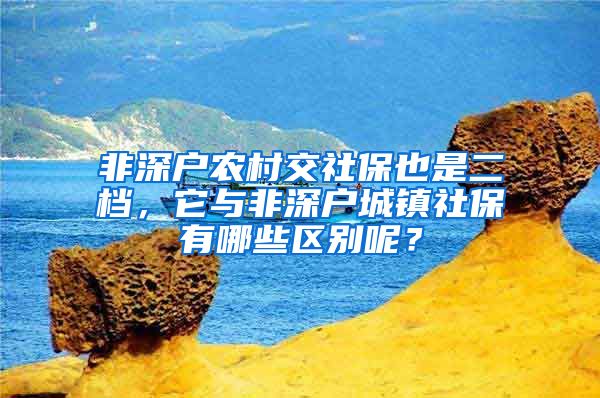 非深户农村交社保也是二档，它与非深户城镇社保有哪些区别呢？